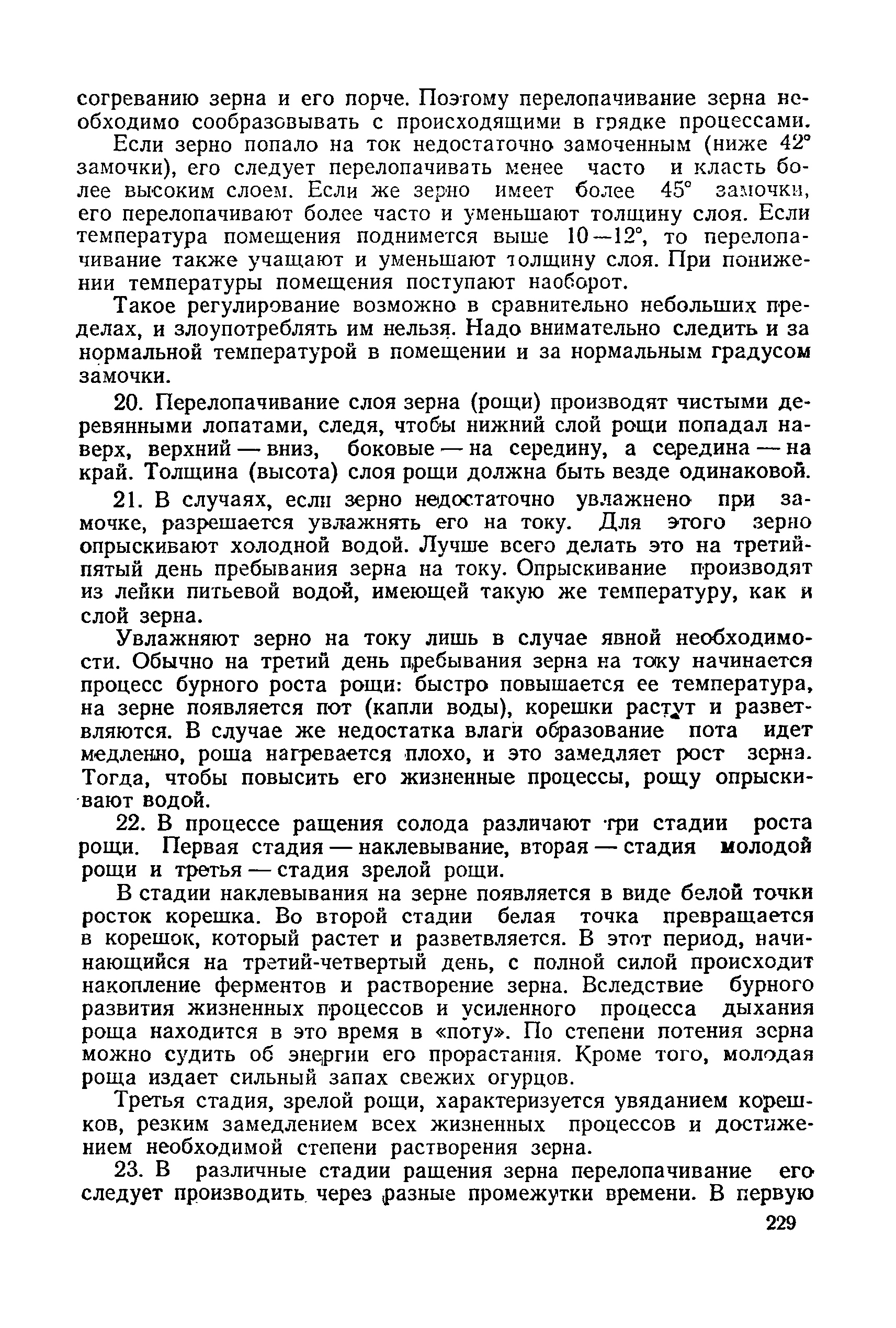 согреванию зерна и его порче. Поэтому перелопачивание зерна необходимо сообразовывать с происходящими в грядке процессами.

Если зерно попало на ток недостаточно замоченным (ниже 42° замочки), его следует перелопачивать менее часто и класть более высоким слоем. Если же зерно имеет более 45° замочки, его перелопачивают более часто и уменьшают толщину слоя. Если температура помещения поднимется выше 10—12°, то перелопачивание также учащают и уменьшают толщину слоя. При понижении температуры помещения поступают наоборот.

Такое регулирование возможно в сравнительно небольших пределах, и злоупотреблять им нельзя. Надо внимательно следить и за нормальной температурой в помещении и за нормальным градусом замочки.

20. Перелопачивание слоя зерна (рощи) производят чистыми деревянными лопатами, следя, чтобы нижний слой рощи попадал наверх, верхний — вниз, боковые — на середину, а середина — на край. Толщина (высота) слоя рощи должна быть везде одинаковой.

21. В случаях, если зерно недостаточно увлажнено при замочке, разрешается увлажнять его на току. Для этого зерно опрыскивают холодной водой. Лучше всего делать это на третий-пятый день пребывания зерна на току. Опрыскивание производят из лейки питьевой водой, имеющей такую же температуру, как и слой зерна.

Увлажняют зерно на току лишь в случае явной необходимости. Обычно на третий день пребывания зерна на току начинается процесс бурного роста рощи: быстро повышается ее температура, на зерне появляется пот (капли воды), корешки растут и разветвляются. В случае же недостатка влаги образование пота идет медленно, роша нагревается плохо, и это замедляет рост зерна. Тогда, чтобы повысить его жизненные процессы, рощу опрыскивают водой.

22. В процессе ращения солода различают три стадии роста рощи. Первая стадия — наклевывание, вторая — стадия молодой рощи и третья — стадия зрелой рощи.

В стадии наклевывания на зерне появляется в виде белой точки росток корешка. Во второй стадии белая точка превращается в корешок, который растет и разветвляется. В этот период, начинающийся на третий-четвертый день, с полной силой происходит накопление ферментов и растворение зерна. Вследствие бурного развития жизненных процессов и усиленного процесса дыхания роща находится в это время в «поту». По степени потения зерна можно судить об энергии его прорастания. Кроме того, молодая роща издает сильный запах свежих огурцов.

Третья стадия, зрелой рощи, характеризуется увяданием корешков, резким замедлением всех жизненных процессов и достижением необходимой степени растворения зерна.

23. В различные стадии ращения зерна перелопачивание его следует производить через разные промежутки времени. В первую

229